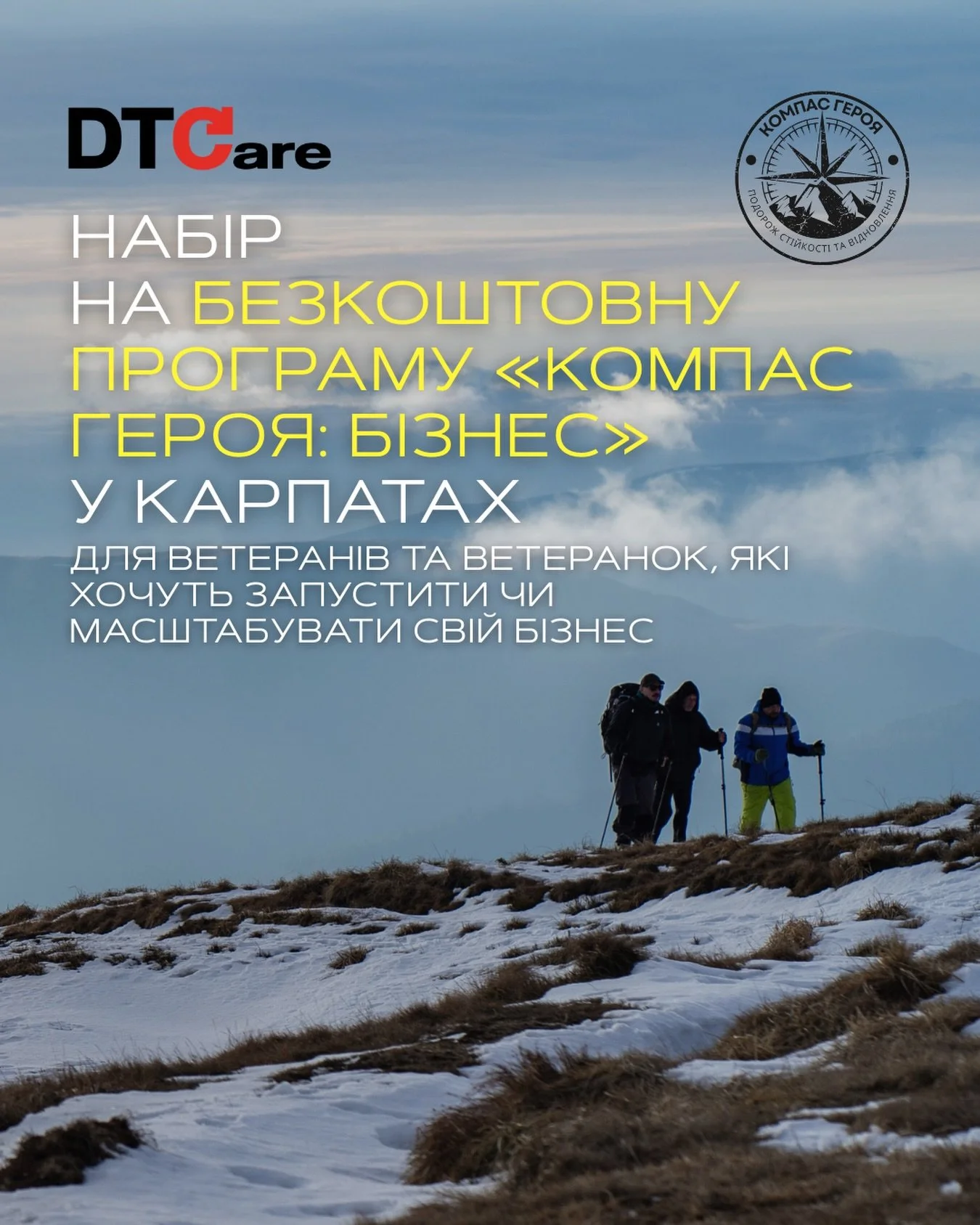 DTCare

КОМПАС ГЕРОЯ
ПОДОРОЖ СТІЙКОСТІ ТА ВІДНОВЛЕННЯ

НАБІР НА БЕЗКОШТОВНУ ПРОГРАМУ «КОМПАС ГЕРОЯ: БІЗНЕС» У КАРПАТАХ

ДЛЯ ВЕТЕРАНІВ ТА ВЕТЕРАНОК, ЯКІ ХОЧУТЬ ЗАПУСТИТИ ЧИ МАСШТАБУВАТИ СВІЙ БІЗНЕС